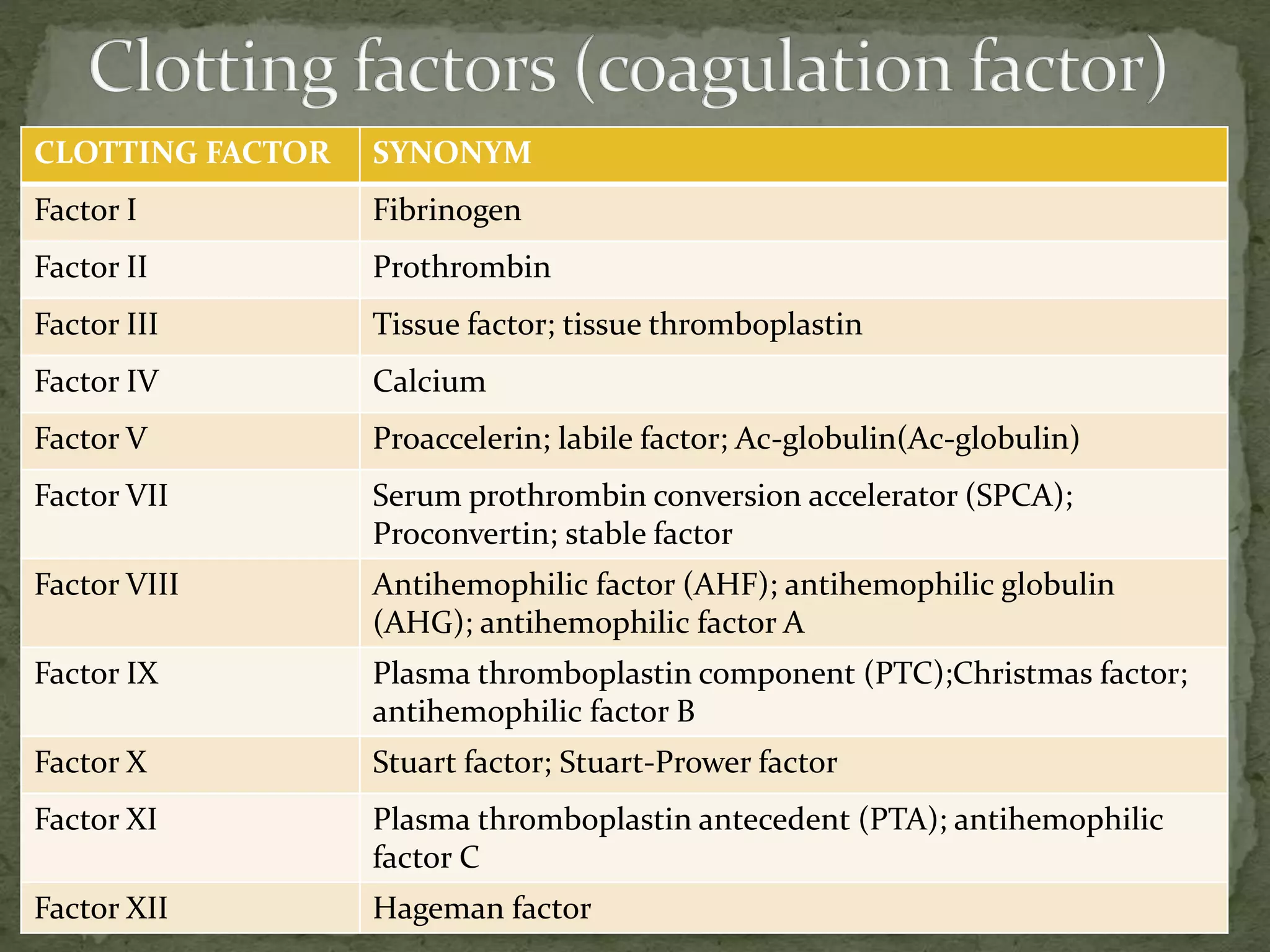 Clotting factors (coagulation factor)

| CLOTTING FACTOR | SYNONYM |
|---|---|
| Factor I | Fibrinogen |
| Factor II | Prothrombin |
| Factor III | Tissue factor; tissue thromboplastin |
| Factor IV | Calcium |
| Factor V | Proaccelerin; labile factor; Ac-globulin(Ac-globulin) |
| Factor VII | Serum prothrombin conversion accelerator (SPCA); Proconvertin; stable factor |
| Factor VIII | Antihemophilic factor (AHF); antihemophilic globulin (AHG); antihemophilic factor A |
| Factor IX | Plasma thromboplastin component (PTC);Christmas factor; antihemophilic factor B |
| Factor X | Stuart factor; Stuart-Prower factor |
| Factor XI | Plasma thromboplastin antecedent (PTA); antihemophilic factor C |
| Factor XII | Hageman factor |